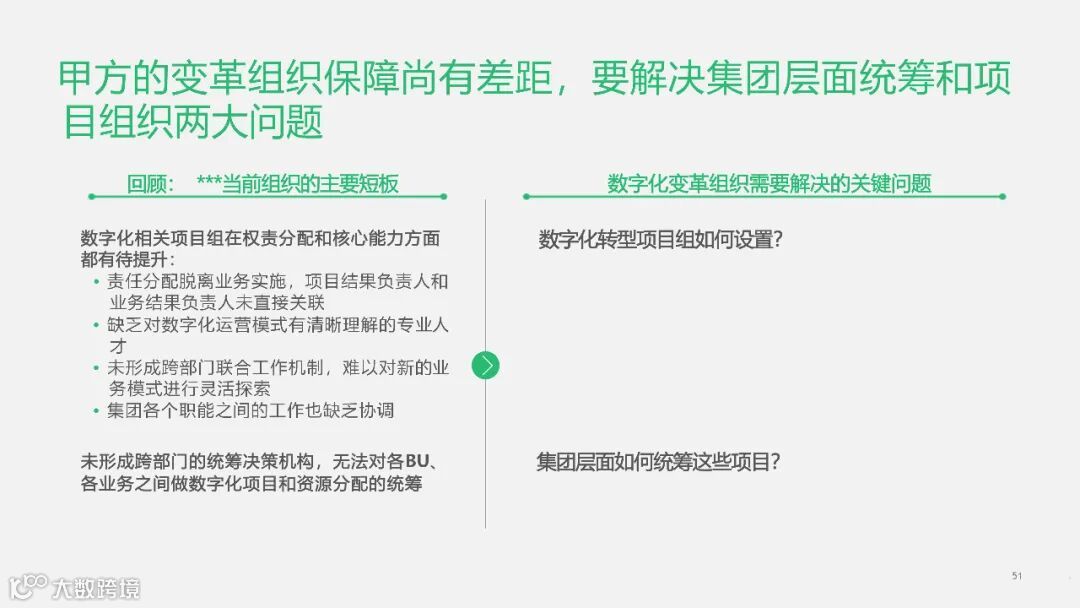 甲方的变革组织保障尚有差距，要解决集团层面统筹和项目组织两大问题

回顾：***当前组织的主要短板

数字化相关项目组在权责分配和核心能力方面都有待提升：

• 责任分配脱离业务实施，项目结果负责人和业务结果负责人未直接关联
• 缺乏对数字化运营模式有清晰理解的专业人才
• 未形成跨部门联合工作机制，难以对新的业务模式进行灵活探索
• 集团各个职能之间的工作也缺乏协调

未形成跨部门的统筹决策机构，无法对各BU、各业务之间做数字化项目和资源分配的统筹

数字化变革组织需要解决的关键问题

数字化转型项目组如何设置？

集团层面如何统筹这些项目？

51

大数跨境